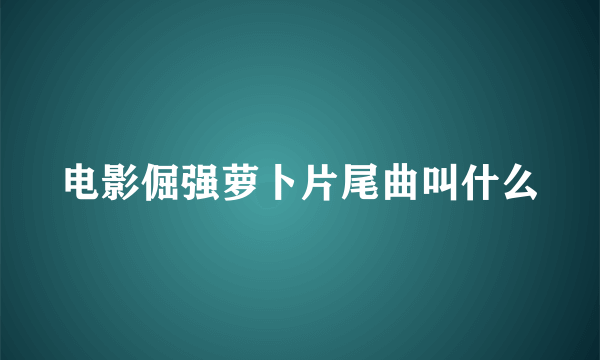 电影倔强萝卜片尾曲叫什么